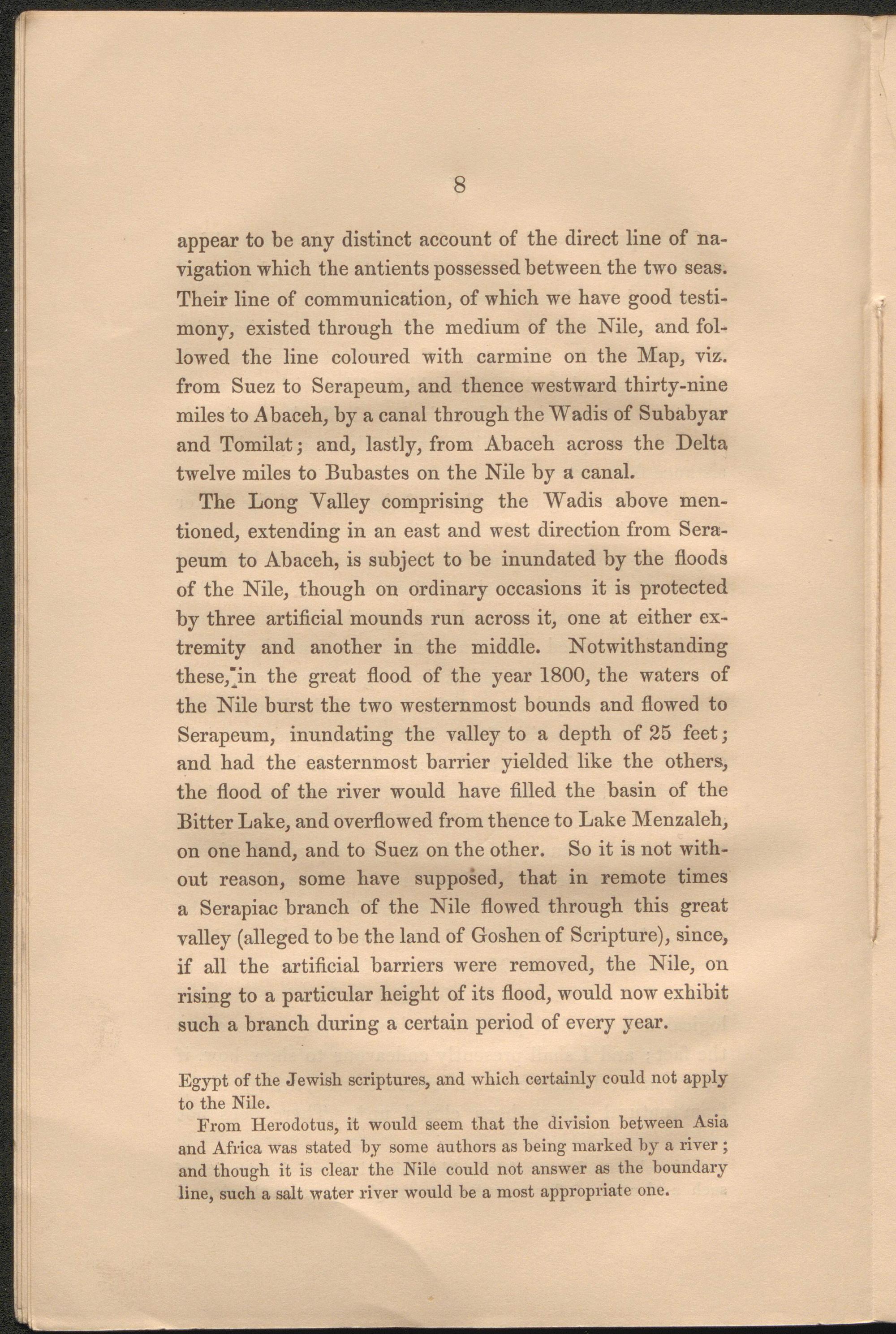 8

appear to be any distinct account of the direct line of navigation which the antients possessed between the two seas. Their line of communication, of which we have good testimony, existed through the medium of the Nile, and followed the line coloured with carmine on the Map, viz. from Suez to Serapeum, and thence westward thirty-nine miles to Abaceh, by a canal through the Wadis of Subabyar and Tomilat; and, lastly, from Abaceh across the Delta twelve miles to Bubastes on the Nile by a canal.

The Long Valley comprising the Wadis above mentioned, extending in an east and west direction from Serapeum to Abaceh, is subject to be inundated by the floods of the Nile, though on ordinary occasions it is protected by three artificial mounds run across it, one at either extremity and another in the middle. Notwithstanding these, in the great flood of the year 1800, the waters of the Nile burst the two westernmost bounds and flowed to Serapeum, inundating the valley to a depth of 25 feet; and had the easternmost barrier yielded like the others, the flood of the river would have filled the basin of the Bitter Lake, and overflowed from thence to Lake Menzaleh, on one hand, and to Suez on the other. So it is not without reason, some have supposed, that in remote times a Serapiac branch of the Nile flowed through this great valley (alleged to be the land of Goshen of Scripture), since, if all the artificial barriers were removed, the Nile, on rising to a particular height of its flood, would now exhibit such a branch during a certain period of every year.

Egypt of the Jewish scriptures, and which certainly could not apply to the Nile.

From Herodotus, it would seem that the division between Asia and Africa was stated by some authors as being marked by a river; and though it is clear the Nile could not answer as the boundary line, such a salt water river would be a most appropriate one.